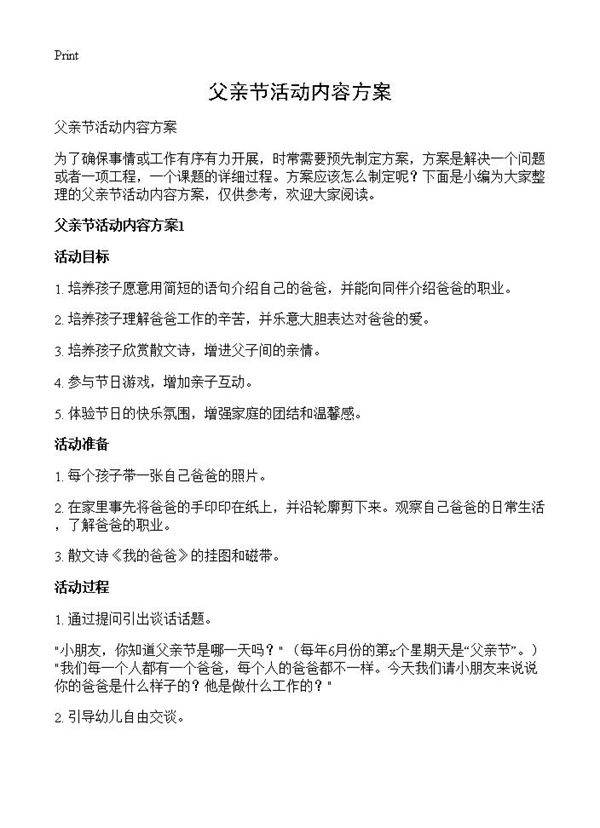 Print

父亲节活动内容方案

父亲节活动内容方案

为了确保事情或工作有序有力开展，时常需要预先制定方案，方案是解决一个问题或者一项工程，一个课题的详细过程。方案应该怎么制定呢？下面是小编为大家整理的父亲节活动内容方案，仅供参考，欢迎大家阅读。

父亲节活动内容方案1

活动目标

1. 培养孩子愿意用简短的语句介绍自己的爸爸，并能向同伴介绍爸爸的职业。

2. 培养孩子理解爸爸工作的辛苦，并乐意大胆表达对爸爸的爱。

3. 培养孩子欣赏散文诗，增进父子间的亲情。

4. 参与节日游戏，增加亲子互动。

5. 体验节日的快乐氛围，增强家庭的团结和温馨感。

活动准备

1. 每个孩子带一张自己爸爸的照片。

2. 在家里事先将爸爸的手印印在纸上，并沿轮廓剪下来。观察自己爸爸的日常生活，了解爸爸的职业。

3. 散文诗《我的爸爸》的挂图和磁带。

活动过程

1. 通过提问引出谈话话题。

"小朋友，你知道父亲节是哪一天吗？"（每年6月份的第x个星期天是“父亲节”。）"我们每一个人都有一个爸爸，每个人的爸爸都不一样。今天我们请小朋友来说说你的爸爸是什么样子的？他是做什么工作的？"

2. 引导幼儿自由交谈。